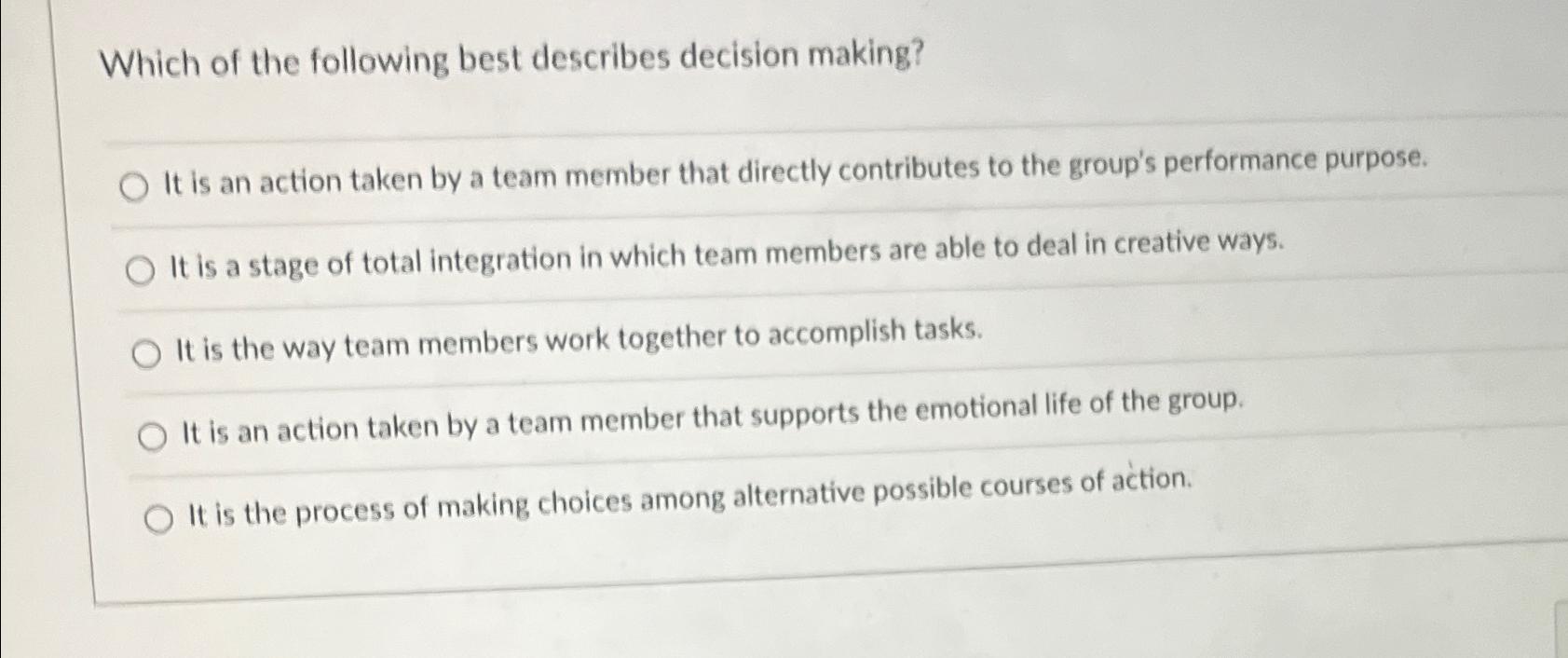 Which of the following best describes decision making?

It is an action taken by a team member that directly contributes to the group's performance purpose.

It is a stage of total integration in which team members are able to deal in creative ways.

It is the way team members work together to accomplish tasks.

It is an action taken by a team member that supports the emotional life of the group.

It is the process of making choices among alternative possible courses of action.